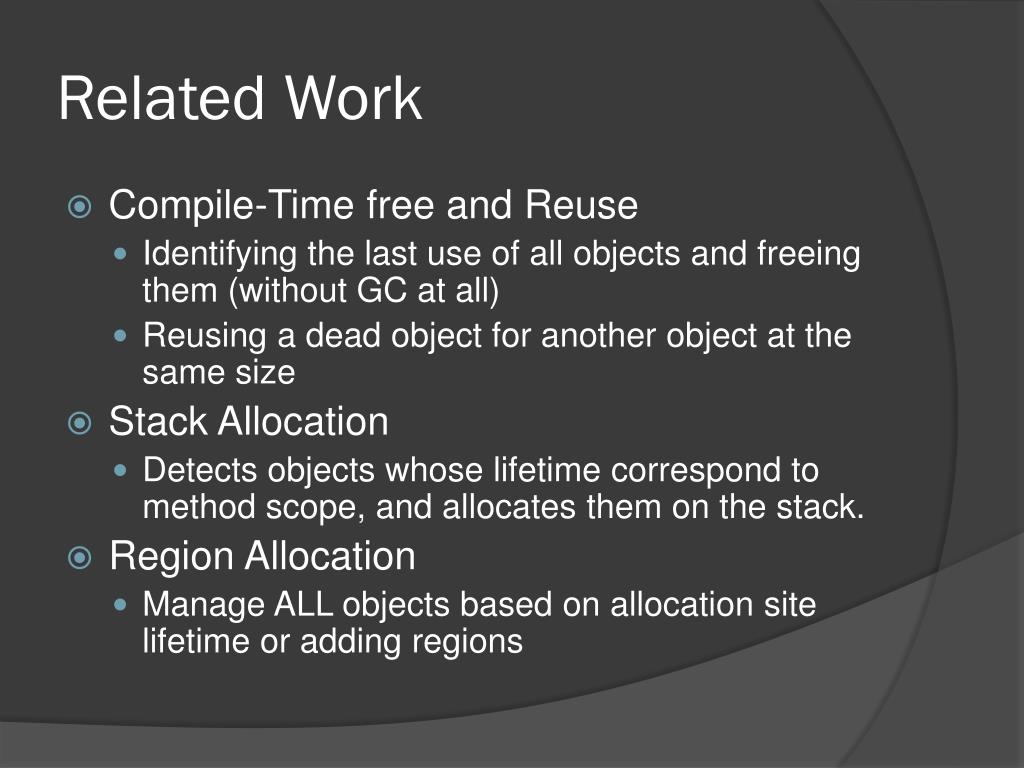 Related Work

Compile-Time free and Reuse
Identifying the last use of all objects and freeing them (without GC at all)
Reusing a dead object for another object at the same size

Stack Allocation
Detects objects whose lifetime correspond to method scope, and allocates them on the stack.

Region Allocation
Manage ALL objects based on allocation site lifetime or adding regions